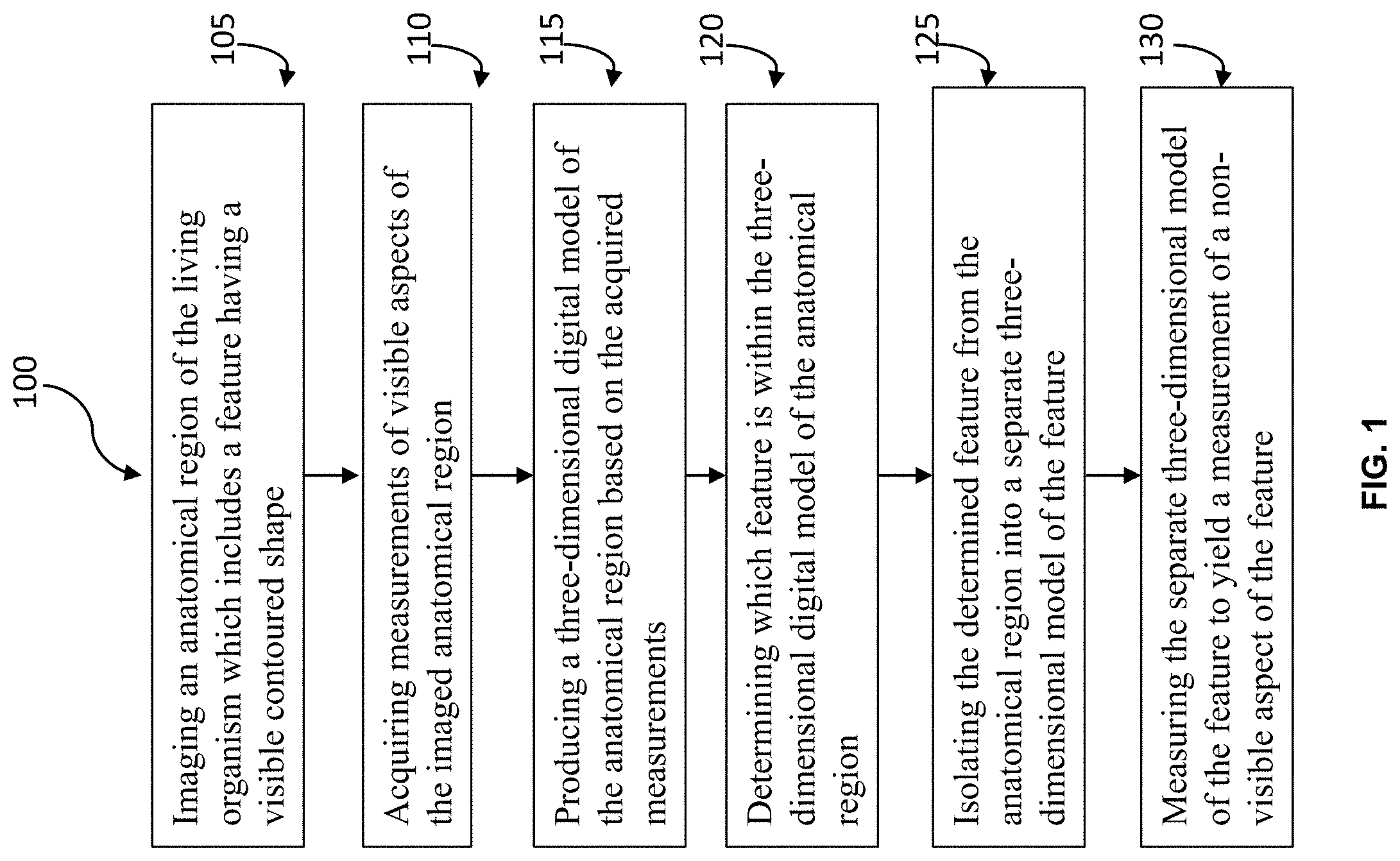 100

105

Imaging an anatomical region of the living organism which includes a feature having a visible contoured shape

110

Acquiring measurements of visible aspects of the imaged anatomical region

115

Producing a three-dimensional digital model of the anatomical region based on the acquired measurements

120

Determining which feature is within the three-dimensional digital model of the anatomical region

125

Isolating the determined feature from the anatomical region into a separate three-dimensional model of the feature

130

Measuring the separate three-dimensional model of the feature to yield a measurement of a non-visible aspect of the feature

FIG. 1